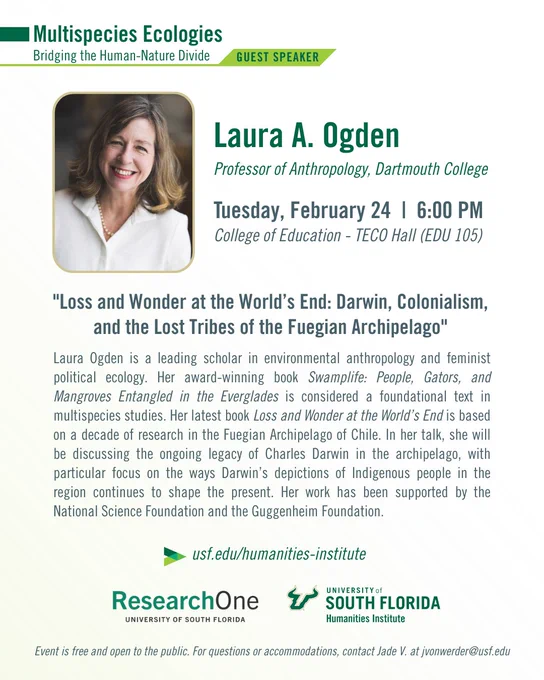 Multispecies Ecologies
Bridging the Human-Nature Divide
GUEST SPEAKER

Laura A. Ogden
Professor of Anthropology, Dartmouth College

Tuesday, February 24 | 6:00 PM
College of Education - TECO Hall (EDU 105)

"Loss and Wonder at the World's End: Darwin, Colonialism, and the Lost Tribes of the Fuegian Archipelago"

Laura Ogden is a leading scholar in environmental anthropology and feminist political ecology. Her award-winning book Swamplife: People, Gators, and Mangroves Entangled in the Everglades is considered a foundational text in multispecies studies. Her latest book Loss and Wonder at the World's End is based on a decade of research in the Fuegian Archipelago of Chile. In her talk, she will be discussing the ongoing legacy of Charles Darwin in the archipelago, with particular focus on the ways Darwin's depictions of Indigenous people in the region continues to shape the present. Her work has been supported by the National Science Foundation and the Guggenheim Foundation.

usf.edu/humanities-institute

ResearchOne
UNIVERSITY OF SOUTH FLORIDA

UNIVERSITY of
SOUTH FLORIDA
Humanities Institute

Event is free and open to the public. For questions or accommodations, contact Jade V. at jvonwerder@usf.edu